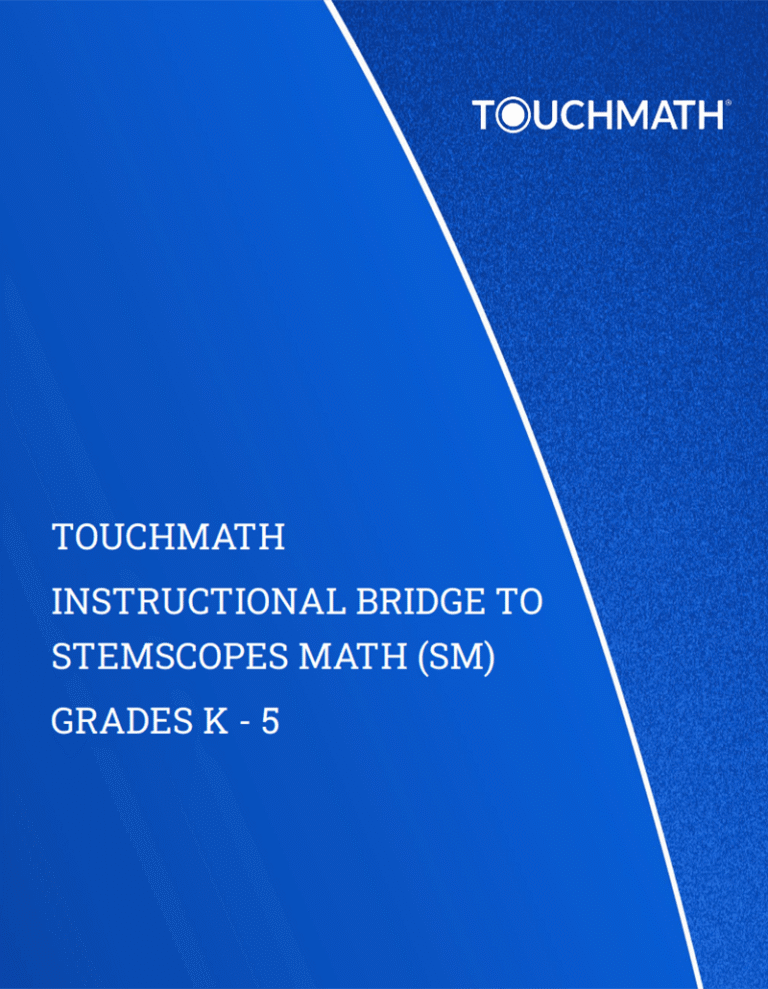 TOUCHMATH®

TOUCHMATH

INSTRUCTIONAL BRIDGE TO STEMSCOPES MATH (SM)

GRADES K - 5